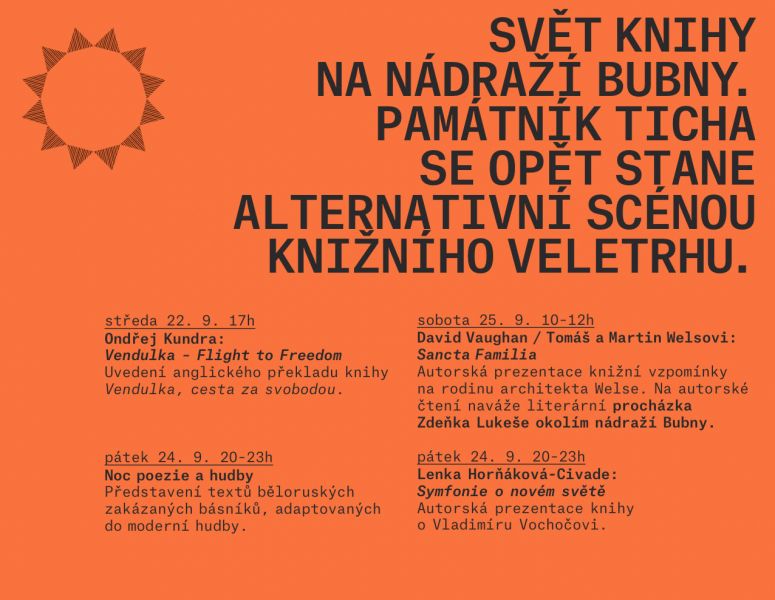 SVĚT KNIHY NA NÁDRAŽÍ BUBNY. PAMÁTNÍK TICHA SE OPĚT STANE ALTERNATIVNÍ SCÉNOU KNIŽNÍHO VELETRHU.

středa 22. 9. 17h
Ondřej Kundra:
Vendulka - Flight to Freedom
Uvedení anglického překladu knihy Vendulka, cesta za svobodou.

pátek 24. 9. 20-23h
Noc poezie a hudby
Představení textů běloruských zakázaných básníků, adaptovaných do moderní hudby.

sobota 25. 9. 10-12h
David Vaughan / Tomáš a Martin Welsovi:
Sancta Familia
Autorská prezentace knižní vzpomínky na rodinu architekta Welse. Na autorské čtení naváže literární procházka Zdeňka Lukeše okolím nádraží Bubny.

pátek 24. 9. 20-23h
Lenka Horňáková-Civade:
Symfonie o novém světě
Autorská prezentace knihy o Vladimíru Vochočovi.